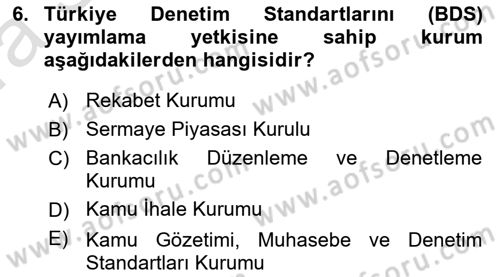 6. Türkiye Denetim Standartlarını (BDS) yayımlama yetkisine sahip kurum aşağıdakilerden hangisidir?

A) Rekabet Kurumu
B) Sermaye Piyasası Kurulu
C) Bankacılık Düzenleme ve Denetleme Kurumu
D) Kamu İhale Kurumu
E) Kamu Gözetimi, Muhasebe ve Denetim Standartları Kurumu

www.aofsoru.com